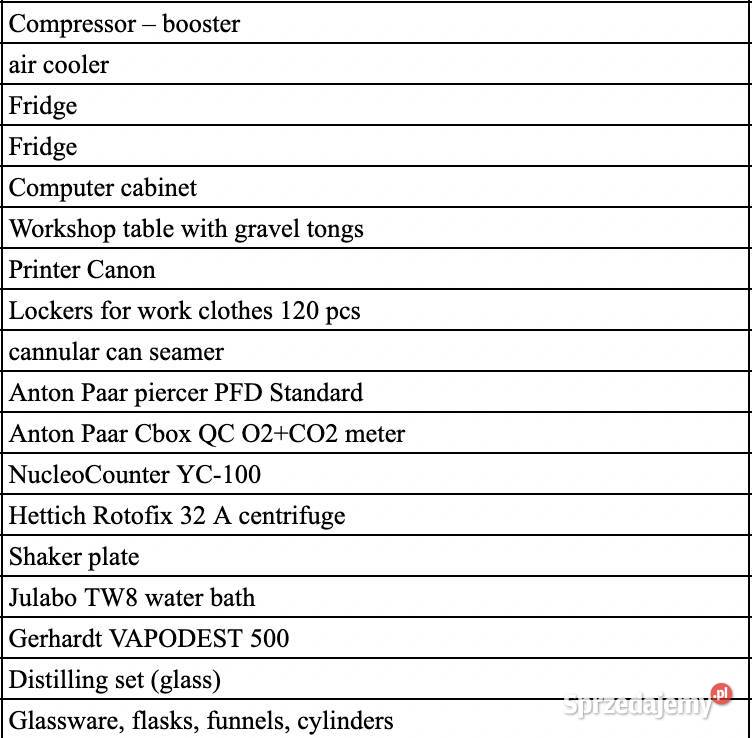 | Compressor – booster |
|---|
| air cooler |
| Fridge |
| Fridge |
| Computer cabinet |
| Workshop table with gravel tongs |
| Printer Canon |
| Lockers for work clothes 120 pcs |
| cannular can seamer |
| Anton Paar piercer PFD Standard |
| Anton Paar Cbox QC O2+CO2 meter |
| NucleoCounter YC-100 |
| Hettich Rotofix 32 A centrifuge |
| Shaker plate |
| Julabo TW8 water bath |
| Gerhardt VAPODEST 500 |
| Distilling set (glass) |
| Glassware, flasks, funnels, cylinders |

Sprzedajemy.pl